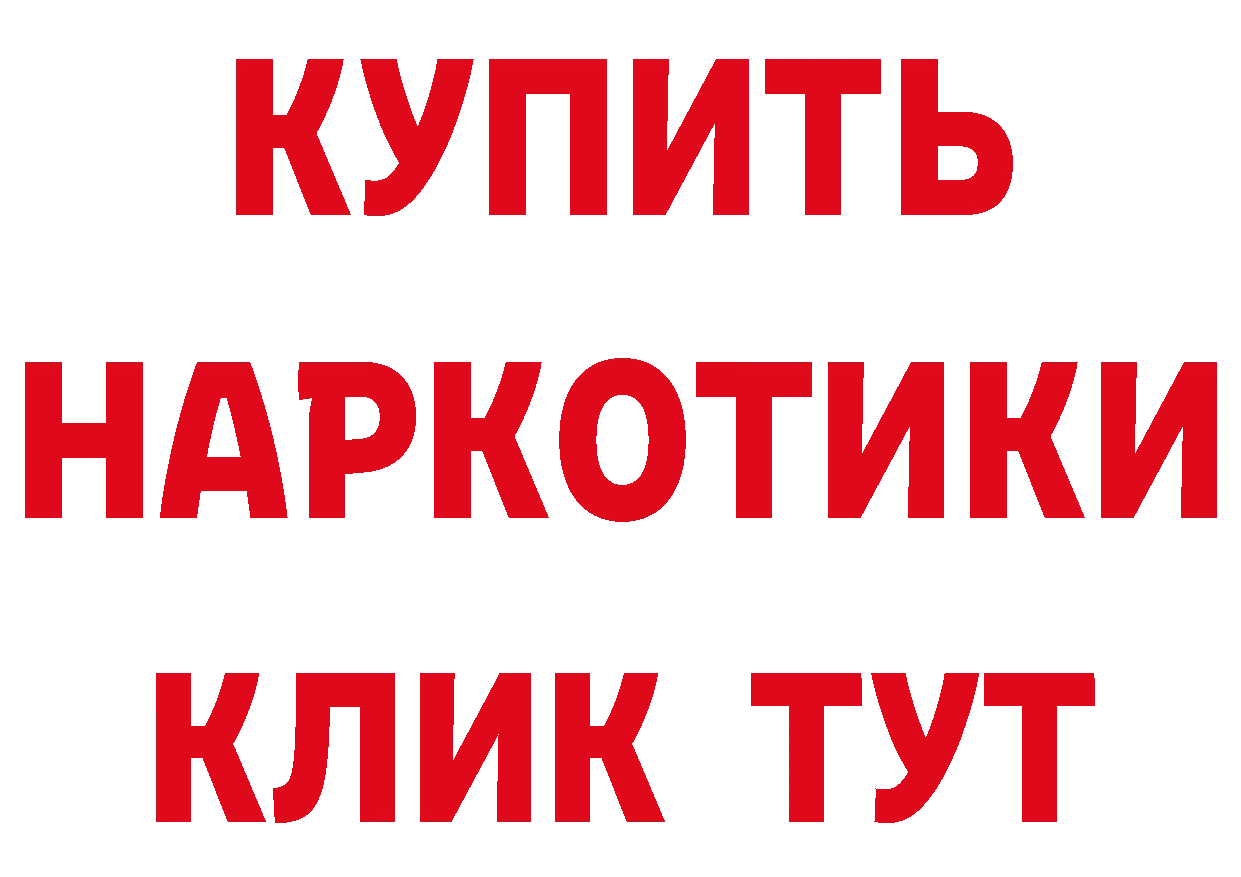 КУПИТЬ НАРКОТИКИ КЛИК ТУТ